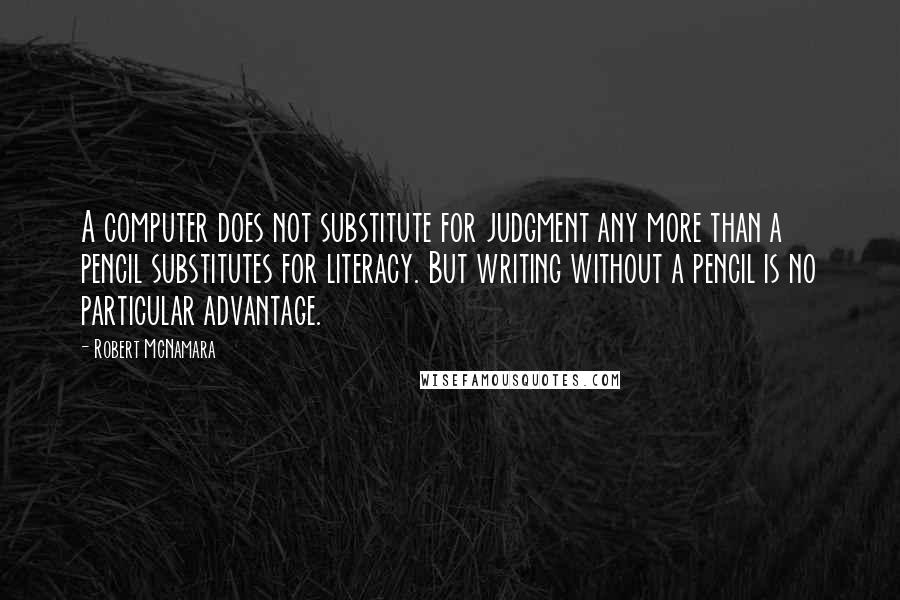 A computer does not substitute for judgment any more than a pencil substitutes for literacy. But writing without a pencil is no particular advantage.

- Robert McNamara

WISEFAMOUSQUOTES.COM